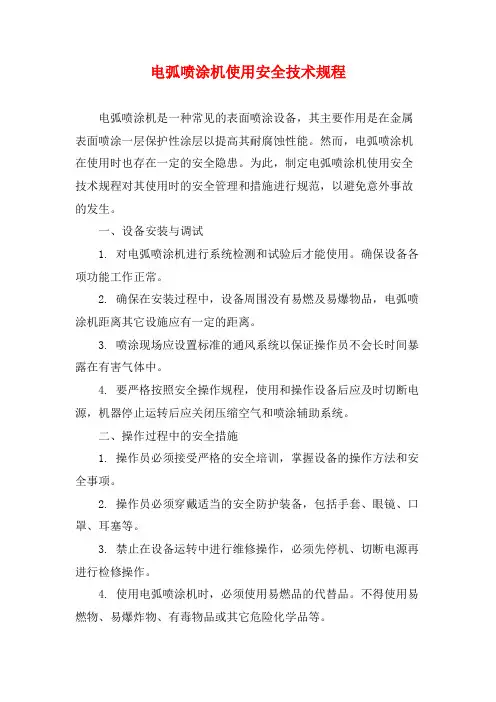 电弧喷涂机使用安全技术规程

电弧喷涂机是一种常见的表面喷涂设备，其主要作用是在金属表面喷涂一层保护性涂层以提高其耐腐蚀性能。然而，电弧喷涂机在使用时也存在一定的安全隐患。为此，制定电弧喷涂机使用安全技术规程对其使用时的安全管理和措施进行规范，以避免意外事故的发生。

一、设备安装与调试

1. 对电弧喷涂机进行系统检测和试验后才能使用。确保设备各项功能工作正常。

2. 确保在安装过程中，设备周围没有易燃及易爆物品，电弧喷涂机距离其它设施应有一定的距离。

3. 喷涂现场应设置标准的通风系统以保证操作员不会长时间暴露在有害气体中。

4. 要严格按照安全操作规程，使用和操作设备后应及时切断电源，机器停止运转后应关闭压缩空气和喷涂辅助系统。

二、操作过程中的安全措施

1. 操作员必须接受严格的安全培训，掌握设备的操作方法和安全事项。

2. 操作员必须穿戴适当的安全防护装备，包括手套、眼镜、口罩、耳塞等。

3. 禁止在设备运转中进行维修操作，必须先停机、切断电源再进行检修操作。

4. 使用电弧喷涂机时，必须使用易燃品的代替品。不得使用易燃物、易爆炸物、有毒物品或其它危险化学品等。